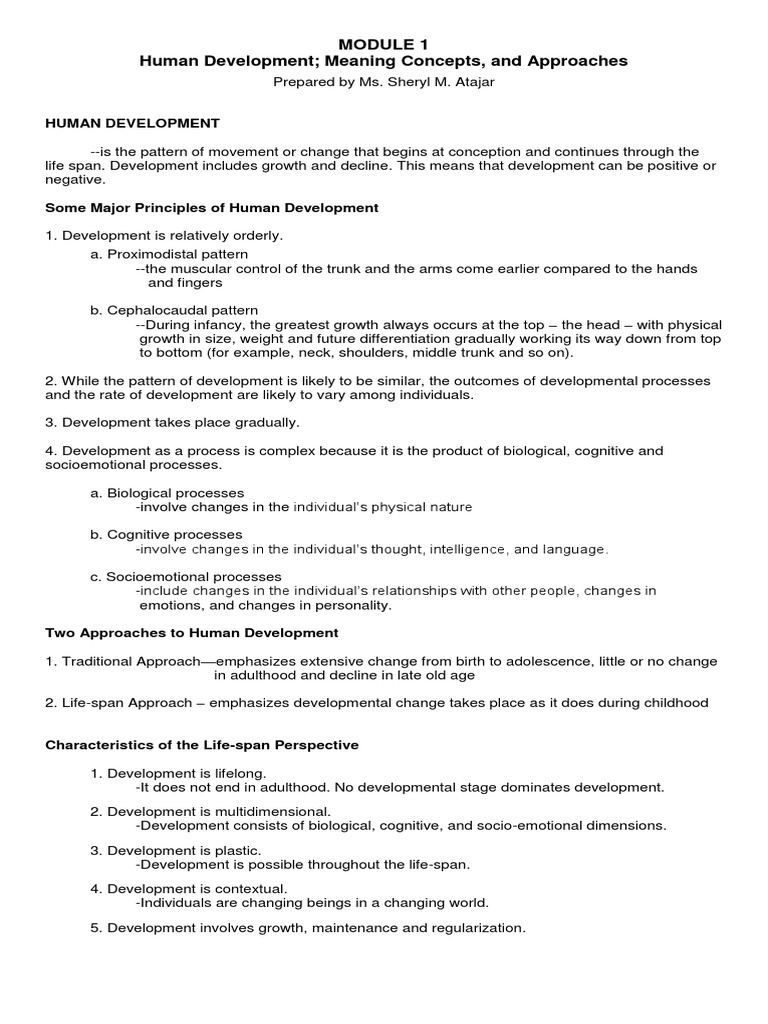 MODULE 1
Human Development; Meaning Concepts, and Approaches
Prepared by Ms. Sheryl M. Atajar

HUMAN DEVELOPMENT

--is the pattern of movement or change that begins at conception and continues through the life span. Development includes growth and decline. This means that development can be positive or negative.

Some Major Principles of Human Development

1. Development is relatively orderly.
a. Proximodistal pattern
--the muscular control of the trunk and the arms come earlier compared to the hands and fingers

b. Cephalocaudal pattern
--During infancy, the greatest growth always occurs at the top – the head – with physical growth in size, weight and future differentiation gradually working its way down from top to bottom (for example, neck, shoulders, middle trunk and so on).

2. While the pattern of development is likely to be similar, the outcomes of developmental processes and the rate of development are likely to vary among individuals.

3. Development takes place gradually.

4. Development as a process is complex because it is the product of biological, cognitive and socioemotional processes.

a. Biological processes
-involve changes in the individual's physical nature

b. Cognitive processes
-involve changes in the individual's thought, intelligence, and language.

c. Socioemotional processes
-include changes in the individual's relationships with other people, changes in emotions, and changes in personality.

Two Approaches to Human Development

1. Traditional Approach—emphasizes extensive change from birth to adolescence, little or no change in adulthood and decline in late old age

2. Life-span Approach – emphasizes developmental change takes place as it does during childhood

Characteristics of the Life-span Perspective

1. Development is lifelong.
-It does not end in adulthood. No developmental stage dominates development.

2. Development is multidimensional.
-Development consists of biological, cognitive, and socio-emotional dimensions.

3. Development is plastic.
-Development is possible throughout the life-span.

4. Development is contextual.
-Individuals are changing beings in a changing world.

5. Development involves growth, maintenance and regularization.